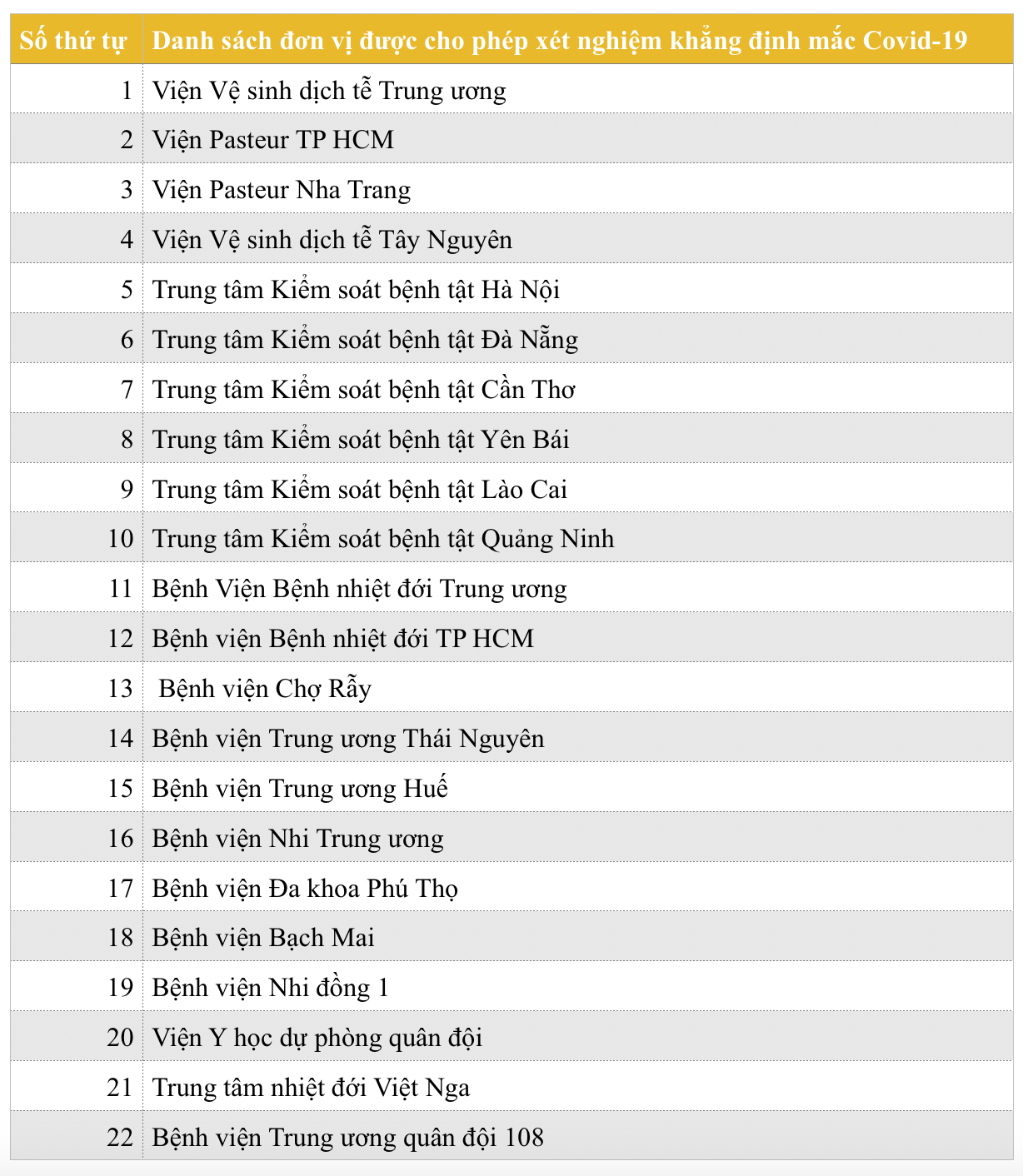 | Số thứ tự | Danh sách đơn vị được cho phép xét nghiệm khẳng định mắc Covid-19 |
|---|---|
| 1 | Viện Vệ sinh dịch tễ Trung ương |
| 2 | Viện Pasteur TP HCM |
| 3 | Viện Pasteur Nha Trang |
| 4 | Viện Vệ sinh dịch tễ Tây Nguyên |
| 5 | Trung tâm Kiểm soát bệnh tật Hà Nội |
| 6 | Trung tâm Kiểm soát bệnh tật Đà Nẵng |
| 7 | Trung tâm Kiểm soát bệnh tật Cần Thơ |
| 8 | Trung tâm Kiểm soát bệnh tật Yên Bái |
| 9 | Trung tâm Kiểm soát bệnh tật Lào Cai |
| 10 | Trung tâm Kiểm soát bệnh tật Quảng Ninh |
| 11 | Bệnh Viện Bệnh nhiệt đới Trung ương |
| 12 | Bệnh viện Bệnh nhiệt đới TP HCM |
| 13 | Bệnh viện Chợ Rẫy |
| 14 | Bệnh viện Trung ương Thái Nguyên |
| 15 | Bệnh viện Trung ương Huế |
| 16 | Bệnh viện Nhi Trung ương |
| 17 | Bệnh viện Đa khoa Phú Thọ |
| 18 | Bệnh viện Bạch Mai |
| 19 | Bệnh viện Nhi đồng 1 |
| 20 | Viện Y học dự phòng quân đội |
| 21 | Trung tâm nhiệt đới Việt Nga |
| 22 | Bệnh viện Trung ương quân đội 108 |